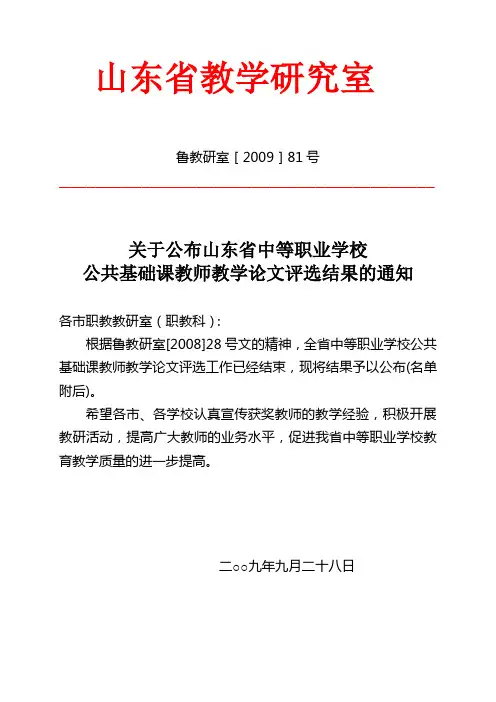 山东省教学研究室

鲁教研室［2009］81号

关于公布山东省中等职业学校
公共基础课教师教学论文评选结果的通知

各市职教教研室（职教科）：

根据鲁教研室[2008]28号文的精神，全省中等职业学校公共基础课教师教学论文评选工作已经结束，现将结果予以公布(名单附后)。

希望各市、各学校认真宣传获奖教师的教学经验，积极开展教研活动，提高广大教师的业务水平，促进我省中等职业学校教育教学质量的进一步提高。

二○○九年九月二十八日